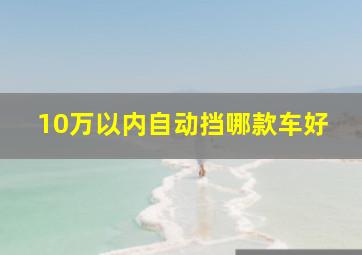 10万以内自动挡哪款车好